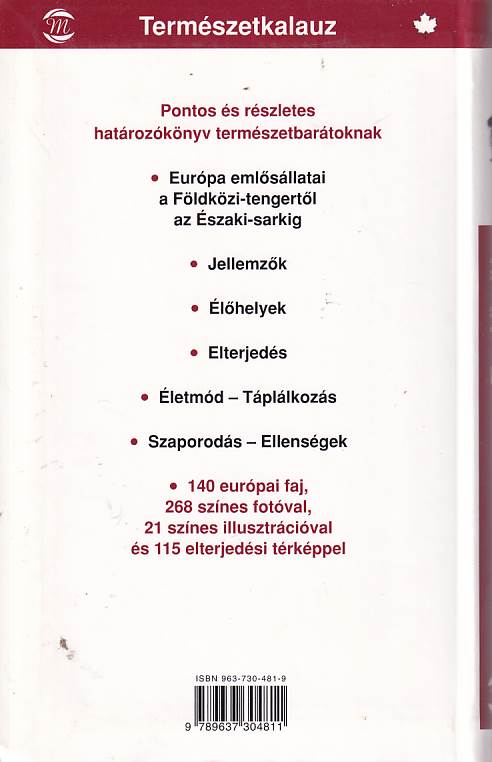 Természetkalauz

Pontos és részletes határozókönyv természetbarátoknak

• Európa emlősállatai a Földközi-tengertől az Északi-sarkig

• Jellemzők

• Élőhelyek

• Elterjedés

• Életmód – Táplálkozás

• Szaporodás – Ellenségek

• 140 európai faj, 268 színes fotóval, 21 színes illusztrációval és 115 elterjedési térképpel

ISBN 963-730-481-9

9 789637 304811